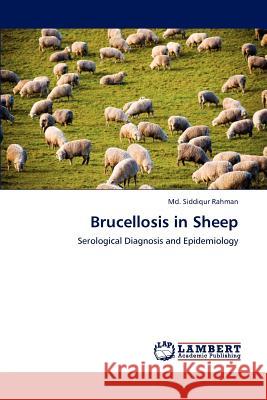 Md. Siddiqur Rahman

Brucellosis in Sheep

Serological Diagnosis and Epidemiology

LAP LAMBERT Academic Publishing

Kraina Książek